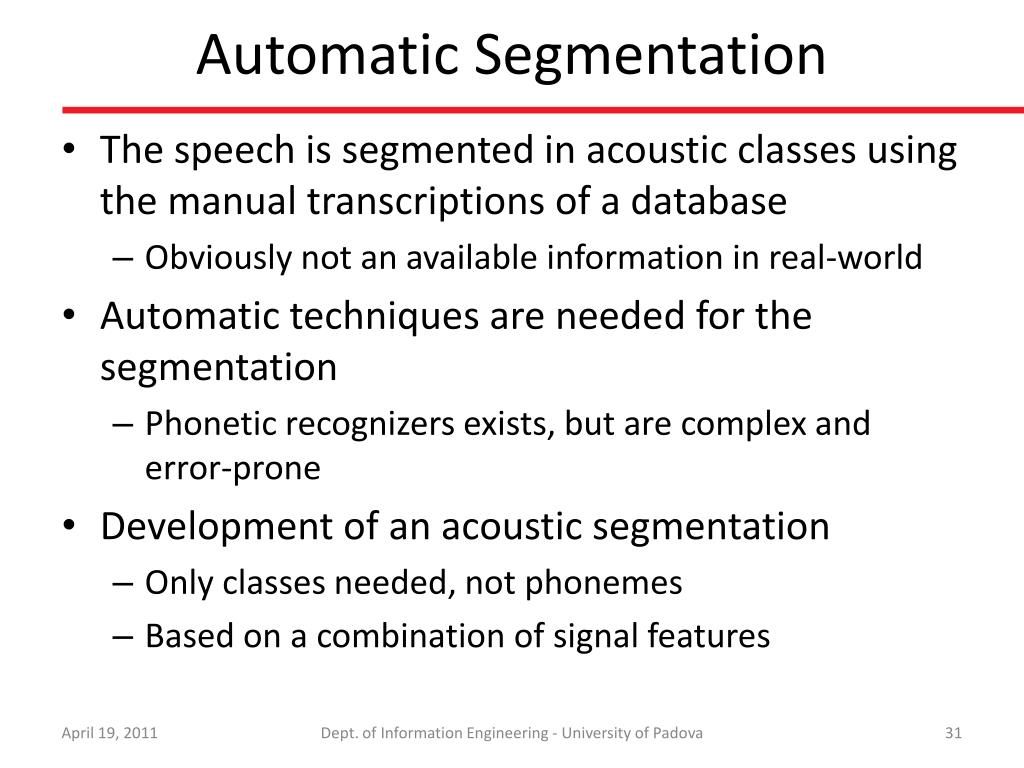 Automatic Segmentation

• The speech is segmented in acoustic classes using the manual transcriptions of a database
– Obviously not an available information in real-world
• Automatic techniques are needed for the segmentation
– Phonetic recognizers exists, but are complex and error-prone
• Development of an acoustic segmentation
– Only classes needed, not phonemes
– Based on a combination of signal features

April 19, 2011 Dept. of Information Engineering - University of Padova 31